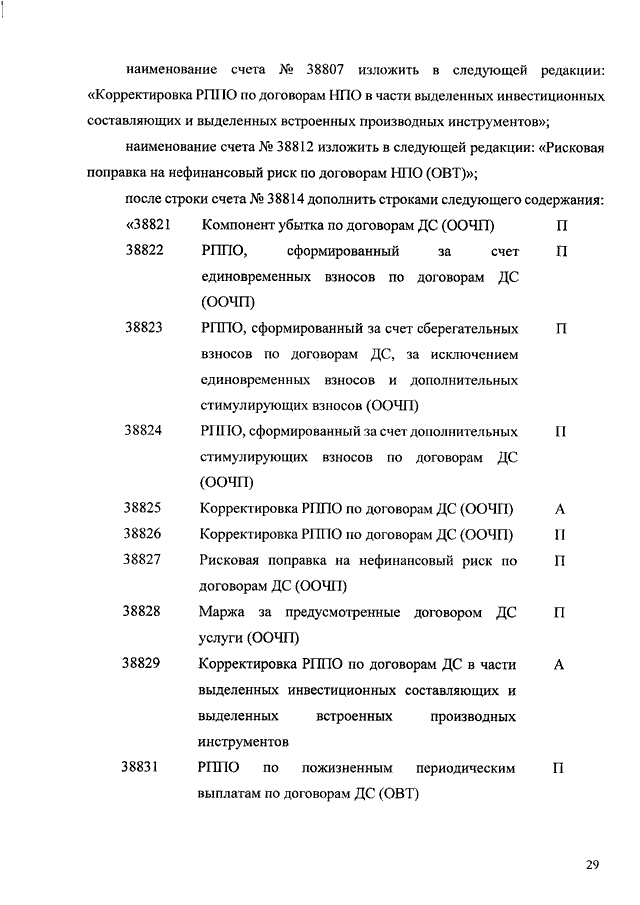 наименование счета № 38807 изложить в следующей редакции: «Корректировка РППО по договорам НПО в части выделенных инвестиционных составляющих и выделенных встроенных производных инструментов»;

наименование счета № 38812 изложить в следующей редакции: «Рисковая поправка на нефинансовый риск по договорам НПО (ОВТ)»;

после строки счета № 38814 дополнить строками следующего содержания:

| | | |
|---|---|---|
| «38821 | Компонент убытка по договорам ДС (ООЧП) | П |
| 38822 | РППО, сформированный за счет единовременных взносов по договорам ДС (ООЧП) | П |
| 38823 | РППО, сформированный за счет сберегательных взносов по договорам ДС, за исключением единовременных взносов и дополнительных стимулирующих взносов (ООЧП) | П |
| 38824 | РППО, сформированный за счет дополнительных стимулирующих взносов по договорам ДС (ООЧП) | П |
| 38825 | Корректировка РППО по договорам ДС (ООЧП) | А |
| 38826 | Корректировка РППО по договорам ДС (ООЧП) | П |
| 38827 | Рисковая поправка на нефинансовый риск по договорам ДС (ООЧП) | П |
| 38828 | Маржа за предусмотренные договором ДС услуги (ООЧП) | П |
| 38829 | Корректировка РППО по договорам ДС в части выделенных инвестиционных составляющих и выделенных встроенных производных инструментов | А |
| 38831 | РППО по пожизненным периодическим выплатам по договорам ДС (ОВТ) | П |

29